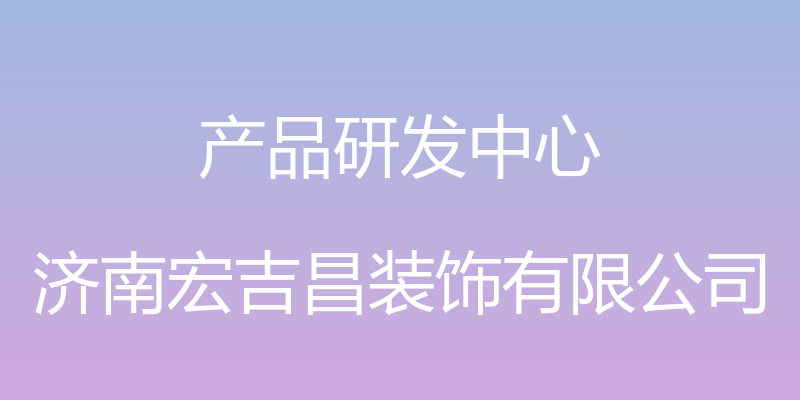 产品研发中心

济南宏吉昌装饰有限公司